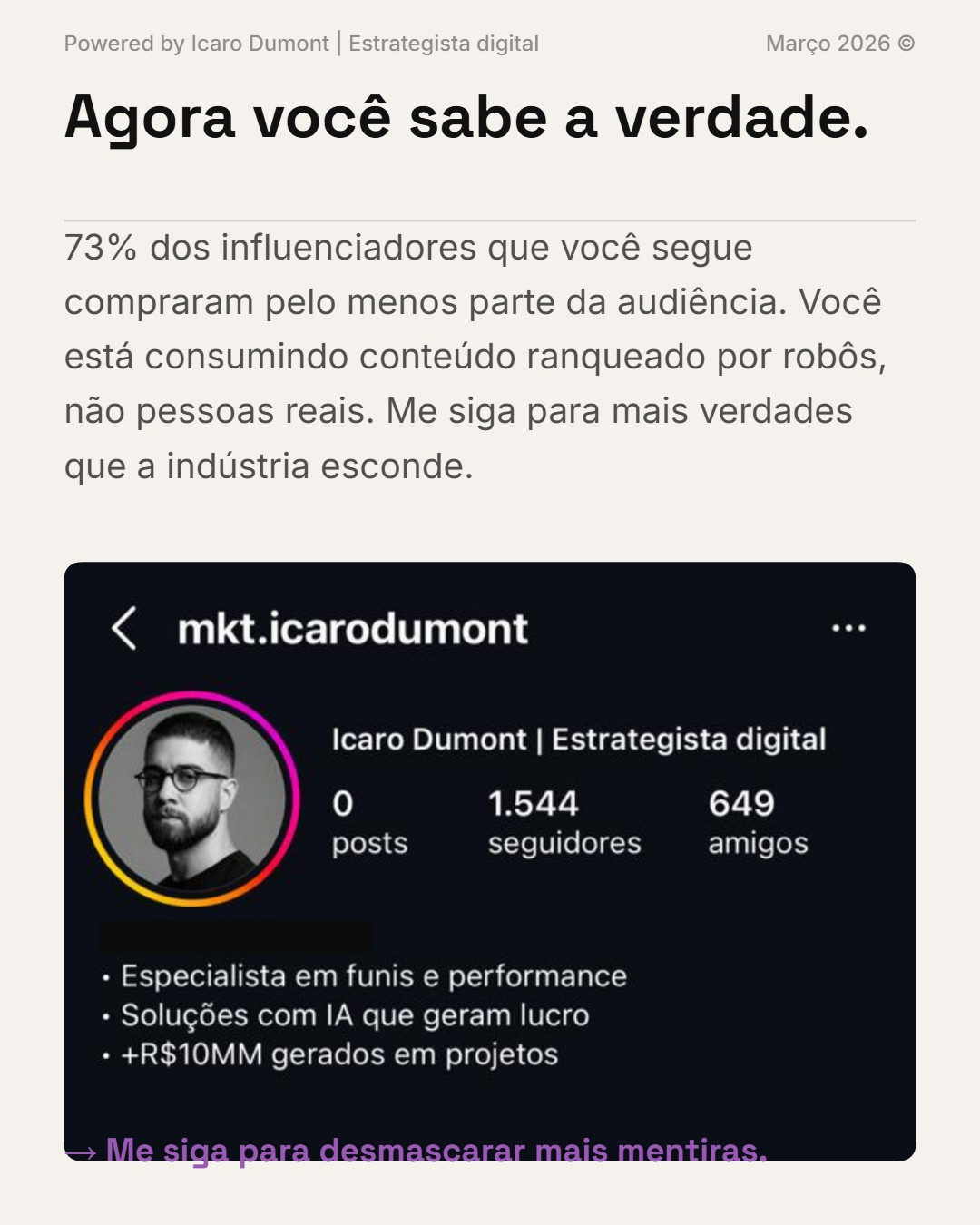 Powered by Icaro Dumont | Estrategista digital
Março 2026 ©

Agora você sabe a verdade.

73% dos influenciadores que você segue compraram pelo menos parte da audiência. Você está consumindo conteúdo ranqueado por robôs, não pessoas reais. Me siga para mais verdades que a indústria esconde.

mkt.icarodumont

Icaro Dumont | Estrategista digital

0
posts

1.544
seguidores

649
amigos

• Especialista em funis e performance
• Soluções com IA que geram lucro
• +R$10MM gerados em projetos

→ Me siga para desmascarar mais mentiras.